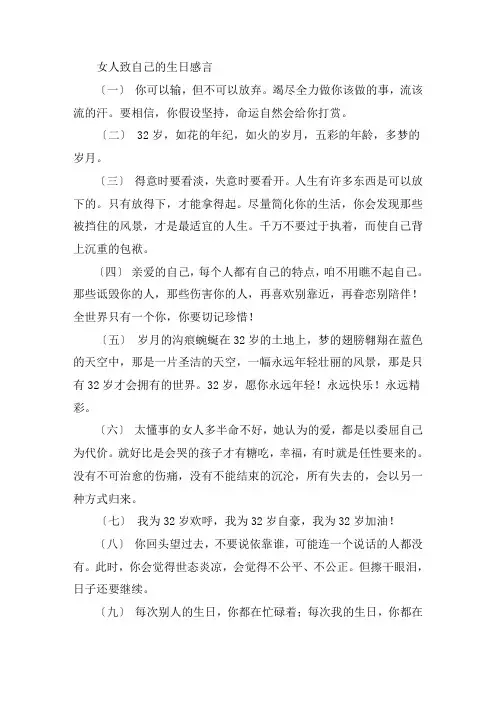 女人致自己的生日感言

〔一〕 你可以输，但不可以放弃。竭尽全力做你该做的事，流该流的汗。要相信，你假设坚持，命运自然会给你打赏。

〔二〕 32岁，如花的年纪，如火的岁月，五彩的年龄，多梦的岁月。

〔三〕 得意时要看淡，失意时要看开。人生有许多东西是可以放下的。只有放得下，才能拿得起。尽量简化你的生活，你会发现那些被挡住的风景，才是最适宜的人生。千万不要过于执着，而使自己背上沉重的包袱。

〔四〕 亲爱的自己，每个人都有自己的特点，咱不用瞧不起自己。那些诋毁你的人，那些伤害你的人，再喜欢别靠近，再眷恋别陪伴！全世界只有一个你，你要切记珍惜！

〔五〕 岁月的沟痕蜿蜒在32岁的土地上，梦的翅膀翱翔在蓝色的天空中，那是一片圣洁的天空，一幅永远年轻壮丽的风景，那是只有32岁才会拥有的世界。32岁，愿你永远年轻！永远快乐！永远精彩。

〔六〕 太懂事的女人多半命不好，她认为的爱，都是以委屈自己为代价。就好比是会哭的孩子才有糖吃，幸福，有时就是任性要来的。没有不可治愈的伤痛，没有不能结束的沉沦，所有失去的，会以另一种方式归来。

〔七〕 我为32岁欢呼，我为32岁自豪，我为32岁加油！

〔八〕 你回头望过去，不要说依靠谁，可能连一个说话的人都没有。此时，你会觉得世态炎凉，会觉得不公平、不公正。但擦干眼泪，日子还要继续。

〔九〕 每次别人的生日，你都在忙碌着；每次我的生日，你都在